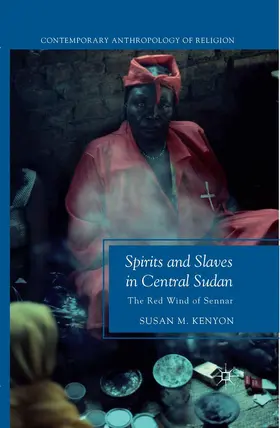 CONTEMPORARY ANTHROPOLOGY OF RELIGION

Spirits and Slaves in Central Sudan

The Red Wind of Sennar

SUSAN M. KENYON